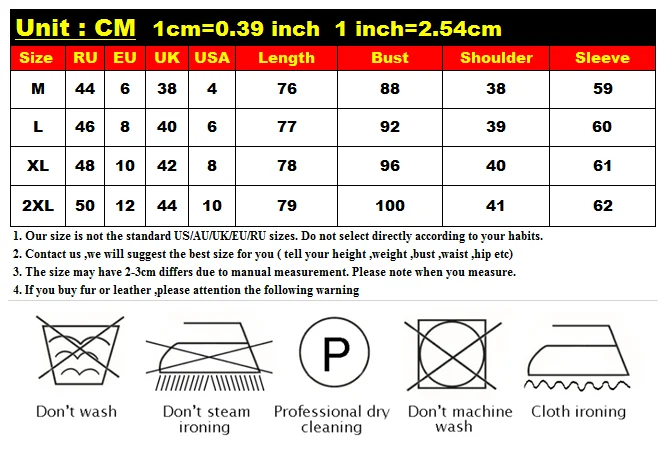 Unit : CM 1cm=0.39 inch 1 inch=2.54cm

| Size | RU | EU | UK | USA | Length | Bust | Shoulder | Sleeve |
|---|---|---|---|---|---|---|---|---|
| M | 44 | 6 | 38 | 4 | 76 | 88 | 38 | 59 |
| L | 46 | 8 | 40 | 6 | 77 | 92 | 39 | 60 |
| XL | 48 | 10 | 42 | 8 | 78 | 96 | 40 | 61 |
| 2XL | 50 | 12 | 44 | 10 | 79 | 100 | 41 | 62 |

1. Our size is not the standard US/AU/UK/EU/RU sizes. Do not select directly according to your habits.
2. Contact us ,we will suggest the best size for you ( tell your height ,weight ,bust ,waist ,hip etc)
3. The size may have 2-3cm differs due to manual measurement. Please note when you measure.
4. If you buy fur or leather ,please attention the following warning

P

Don't wash
Don't steam ironing
Professional dry cleaning
Don't machine wash
Cloth ironing